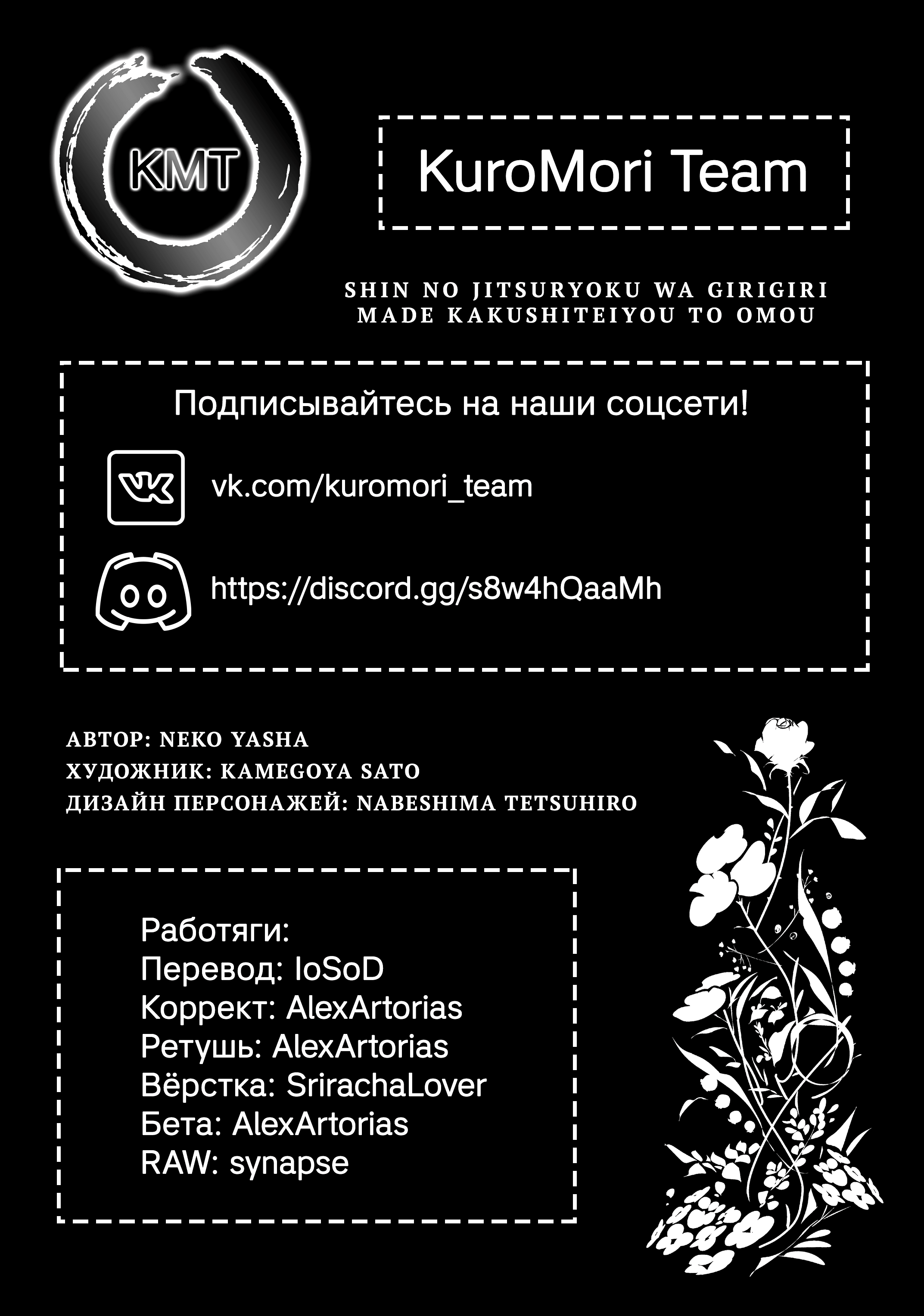 KMT

KuroMori Team

SHIN NO JITSURYOKU WA GIRIGIRI MADE KAKUSHITEIYOU TO OMOU

Подписывайтесь на наши соцсети!

vk.com/kuromori_team

https://discord.gg/s8w4hQaaMh

АВТОР: NEKO YASHA
ХУДОЖНИК: KAMEGOYA SATO
ДИЗАЙН ПЕРСОНАЖЕЙ: NABESHIMA TETSUHIRO

Работяги:
Перевод: IoSoD
Коррект: AlexArtorias
Ретушь: AlexArtorias
Вёрстка: SrirachaLover
Бета: AlexArtorias
RAW: synapse